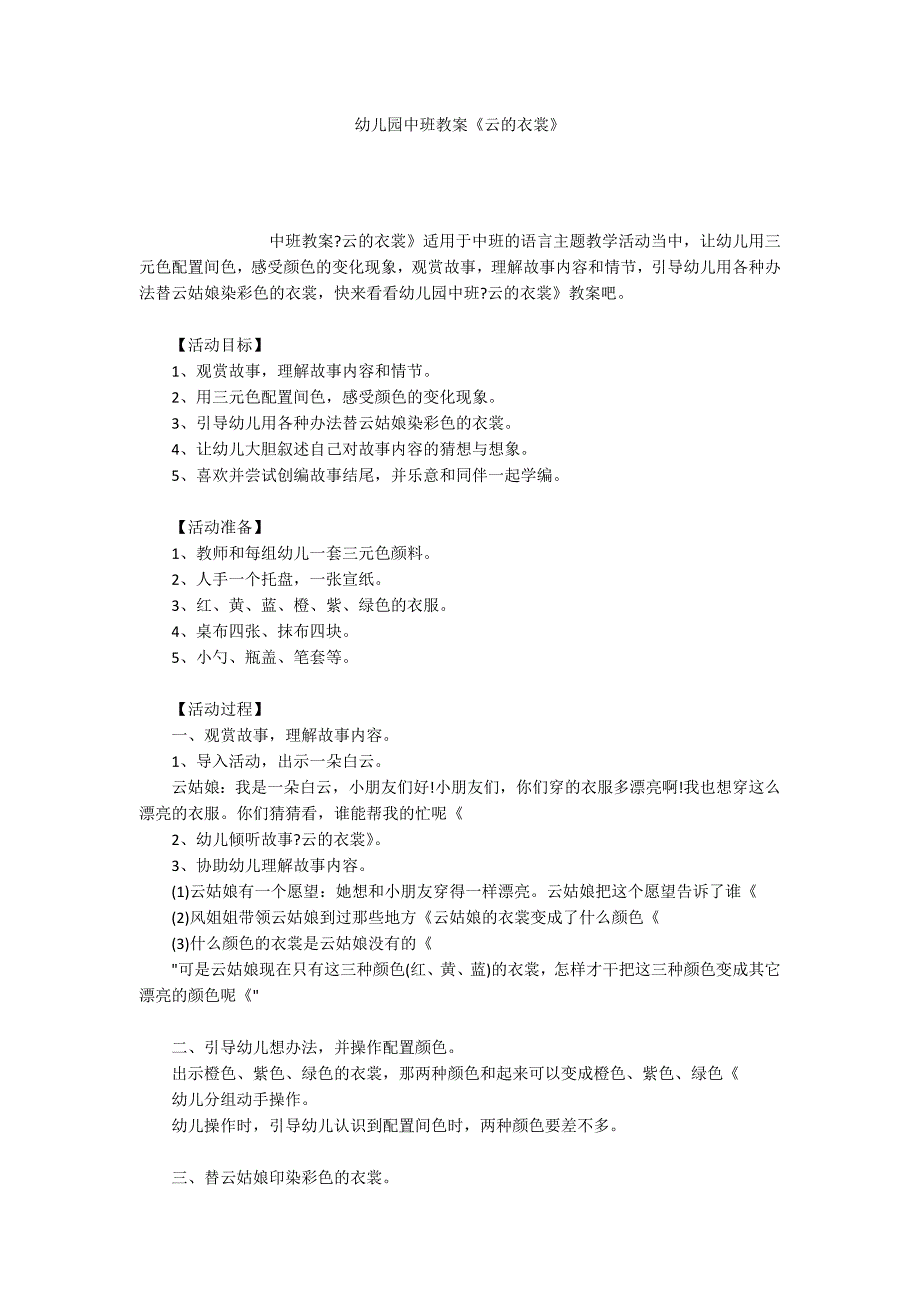 幼儿园中班教案《云的衣裳》

中班教案?云的衣裳》适用于中班的语言主题教学活动当中，让幼儿用三元色配置间色，感受颜色的变化现象，观赏故事，理解故事内容和情节，引导幼儿用各种办法替云姑娘染彩色的衣裳，快来看看幼儿园中班?云的衣裳》教案吧。

【活动目标】
1、观赏故事，理解故事内容和情节。
2、用三元色配置间色，感受颜色的变化现象。
3、引导幼儿用各种办法替云姑娘染彩色的衣裳。
4、让幼儿大胆叙述自己对故事内容的猜想与想象。
5、喜欢并尝试创编故事结尾，并乐意和同伴一起学编。

【活动准备】
1、教师和每组幼儿一套三元色颜料。
2、人手一个托盘，一张宣纸。
3、红、黄、蓝、橙、紫、绿色的衣服。
4、桌布四张、抹布四块。
5、小勺、瓶盖、笔套等。

【活动过程】
一、观赏故事，理解故事内容。
1、导入活动，出示一朵白云。
云姑娘：我是一朵白云，小朋友们好!小朋友们，你们穿的衣服多漂亮啊!我也想穿这么漂亮的衣服。你们猜猜看，谁能帮我的忙呢《
2、幼儿倾听故事?云的衣裳》。
3、协助幼儿理解故事内容。
(1)云姑娘有一个愿望：她想和小朋友穿得一样漂亮。云姑娘把这个愿望告诉了谁《
(2)风姐姐带领云姑娘到过那些地方《云姑娘的衣裳变成了什么颜色《
(3)什么颜色的衣裳是云姑娘没有的《
"可是云姑娘现在只有这三种颜色(红、黄、蓝)的衣裳，怎样才干把这三种颜色变成其它漂亮的颜色呢《"

二、引导幼儿想办法，并操作配置颜色。
出示橙色、紫色、绿色的衣裳，那两种颜色和起来可以变成橙色、紫色、绿色《
幼儿分组动手操作。
幼儿操作时，引导幼儿认识到配置间色时，两种颜色要差不多。

三、替云姑娘印染彩色的衣裳。